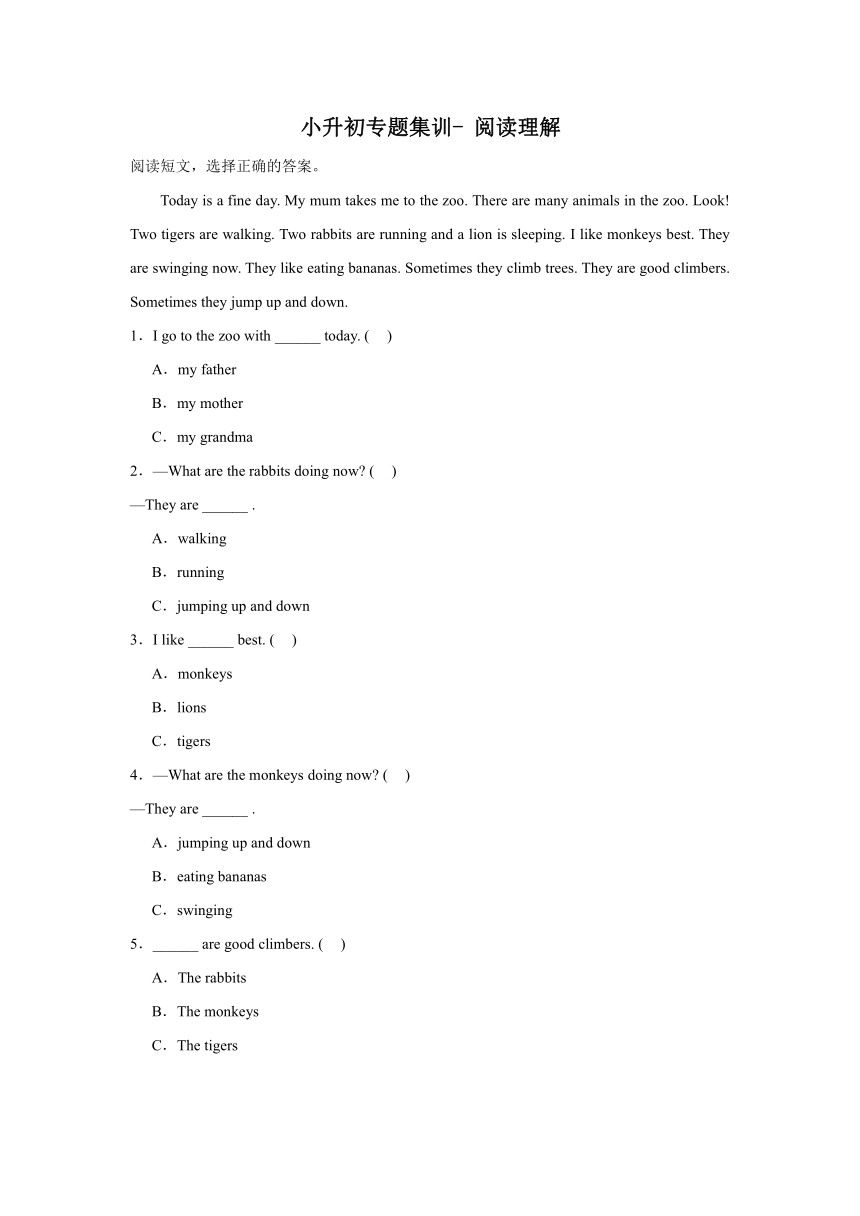 小升初专题集训- 阅读理解

阅读短文，选择正确的答案。

Today is a fine day. My mum takes me to the zoo. There are many animals in the zoo. Look! Two tigers are walking. Two rabbits are running and a lion is sleeping. I like monkeys best. They are swinging now. They like eating bananas. Sometimes they climb trees. They are good climbers. Sometimes they jump up and down.

1．I go to the zoo with ______ today. (　)

A．my father

B．my mother

C．my grandma

2．—What are the rabbits doing now? (　)

—They are ______ .

A．walking

B．running

C．jumping up and down

3．I like ______ best. (　)

A．monkeys

B．lions

C．tigers

4．—What are the monkeys doing now? (　)

—They are ______ .

A．jumping up and down

B．eating bananas

C．swinging

5．______ are good climbers. (　)

A．The rabbits

B．The monkeys

C．The tigers